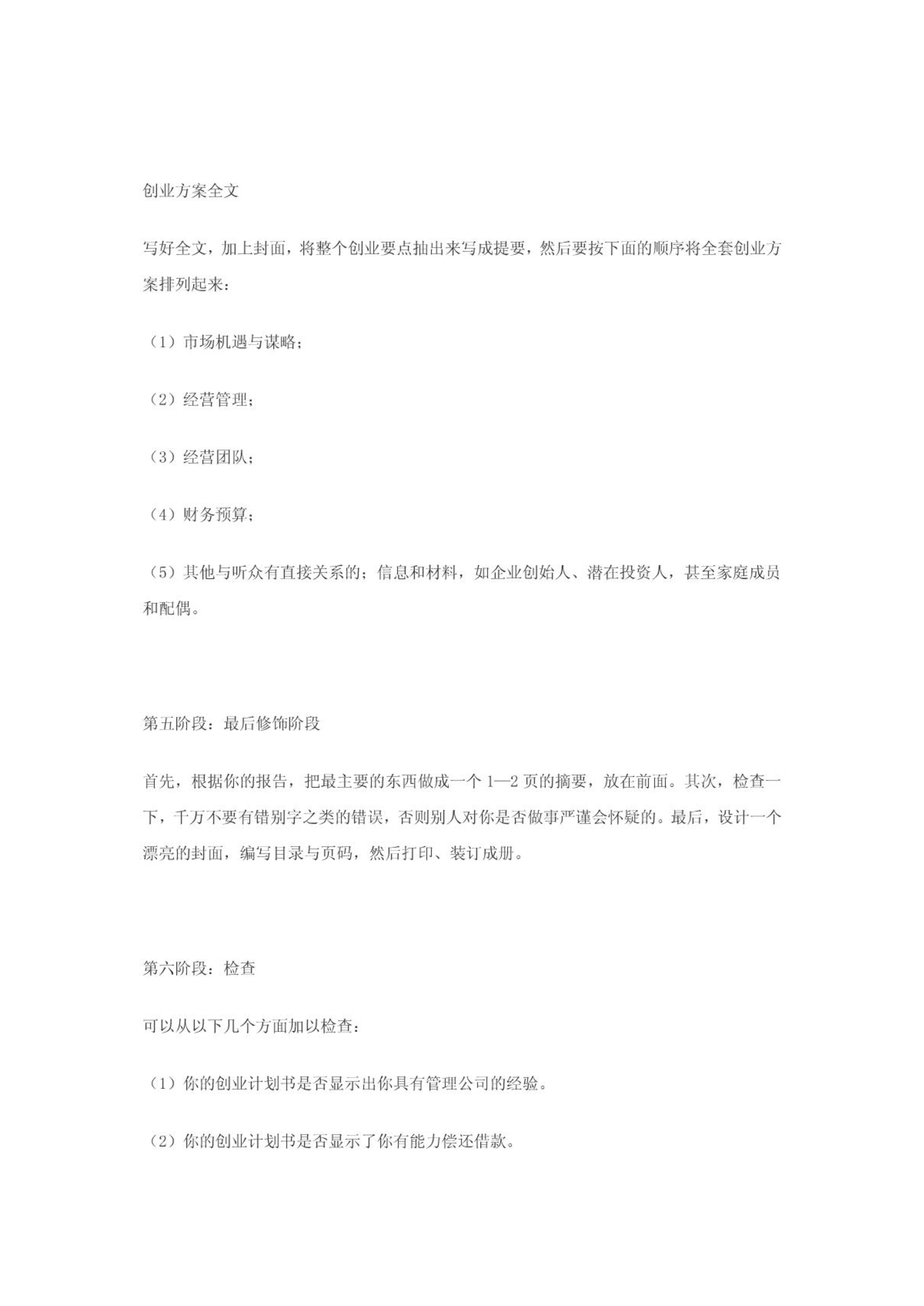 创业方案全文

写好全文，加上封面，将整个创业要点抽出来写成提要，然后要按下面的顺序将全套创业方案排列起来：

（1）市场机遇与谋略；

（2）经营管理；

（3）经营团队；

（4）财务预算；

（5）其他与听众有直接关系的；信息和材料，如企业创始人、潜在投资人，甚至家庭成员和配偶。

第五阶段：最后修饰阶段

首先，根据你的报告，把最主要的东西做成一个 1—2 页的摘要，放在前面。其次，检查一下，千万不要有错别字之类的错误，否则别人对你是否做事严谨会怀疑的。最后，设计一个漂亮的封面，编写目录与页码，然后打印、装订成册。

第六阶段：检查

可以从以下几个方面加以检查：

（1）你的创业计划书是否显示出你具有管理公司的经验。

（2）你的创业计划书是否显示了你有能力偿还借款。